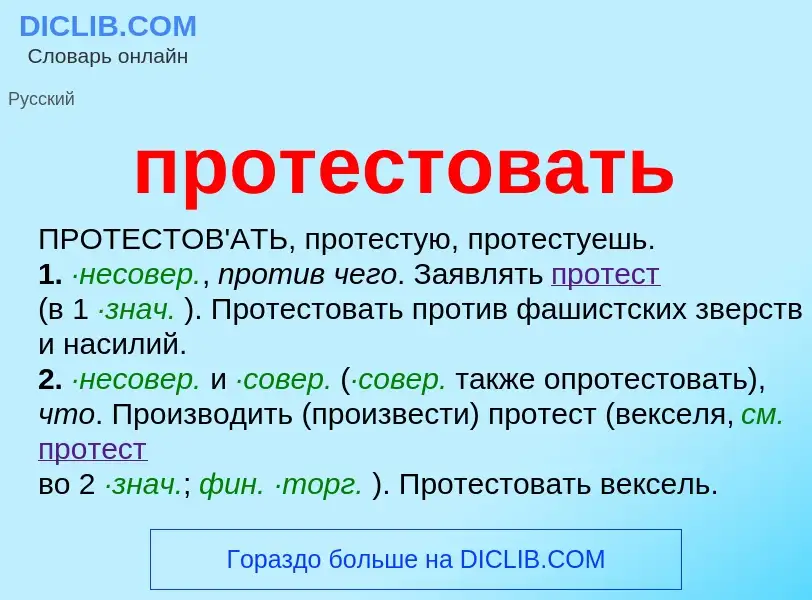 DICLIB.COM
Словарь онлайн

Русский

протестовать

ПРОТЕСТОВ'АТЬ, протестую, протестуешь.
1. ·несовер., против чего. Заявлять протест (в 1 ·знач. ). Протестовать против фашистских зверств и насилий.
2. ·несовер. и ·совер. (·совер. также опротестовать), что. Производить (произвести) протест (векселя, см. протест во 2 ·знач.; фин. ·торг. ). Протестовать вексель.

Гораздо больше на DICLIB.COM